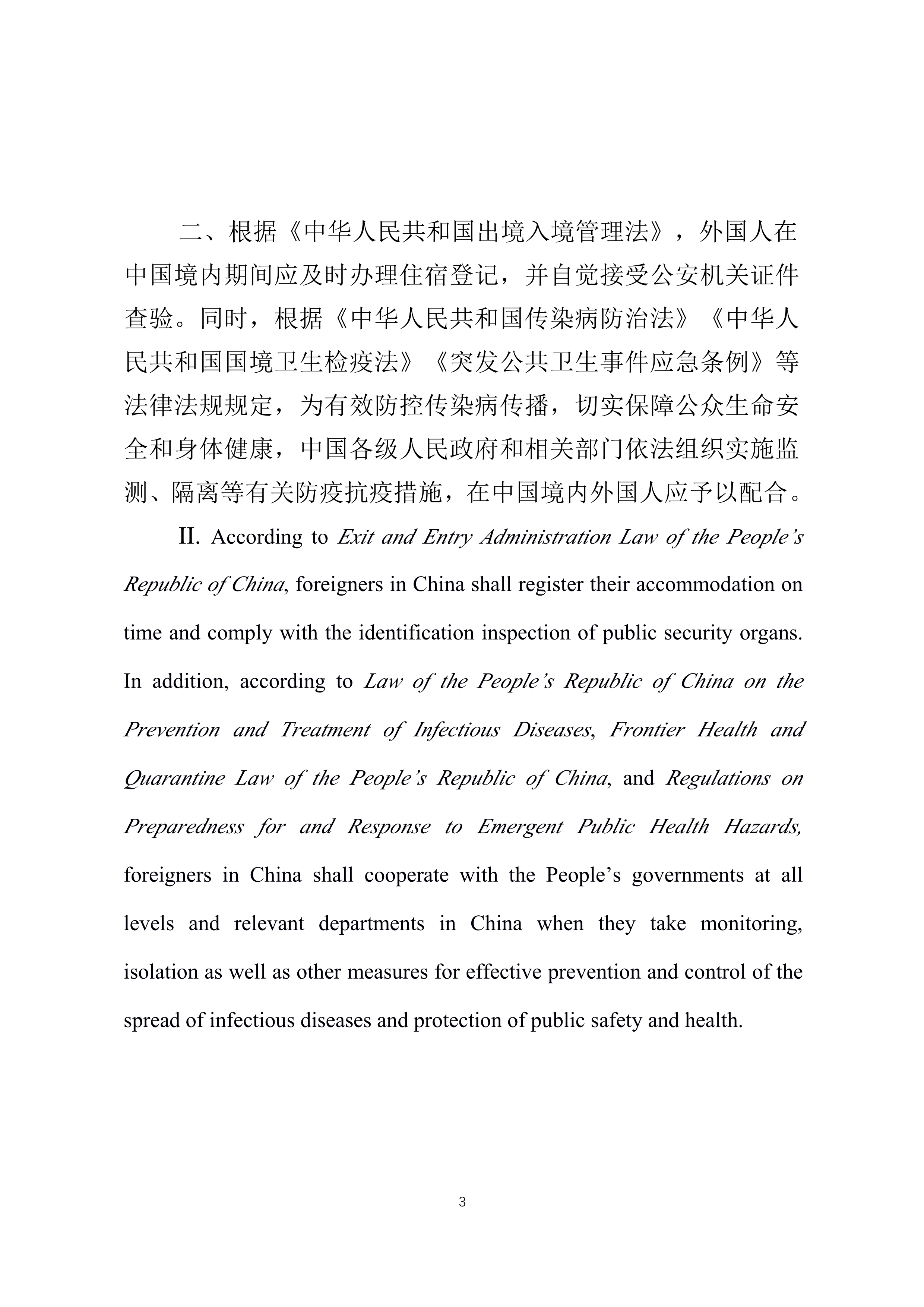 二、根据《中华人民共和国出境入境管理法》，外国人在中国境内期间应及时办理住宿登记，并自觉接受公安机关证件查验。同时，根据《中华人民共和国传染病防治法》《中华人民共和国国境卫生检疫法》《突发公共卫生事件应急条例》等法律法规规定，为有效防控传染病传播，切实保障公众生命安全和身体健康，中国各级人民政府和相关部门依法组织实施监测、隔离等有关防疫抗疫措施，在中国境内外国人应予以配合。

II. According to Exit and Entry Administration Law of the People's Republic of China, foreigners in China shall register their accommodation on time and comply with the identification inspection of public security organs. In addition, according to Law of the People's Republic of China on the Prevention and Treatment of Infectious Diseases, Frontier Health and Quarantine Law of the People's Republic of China, and Regulations on Preparedness for and Response to Emergent Public Health Hazards, foreigners in China shall cooperate with the People's governments at all levels and relevant departments in China when they take monitoring, isolation as well as other measures for effective prevention and control of the spread of infectious diseases and protection of public safety and health.

3